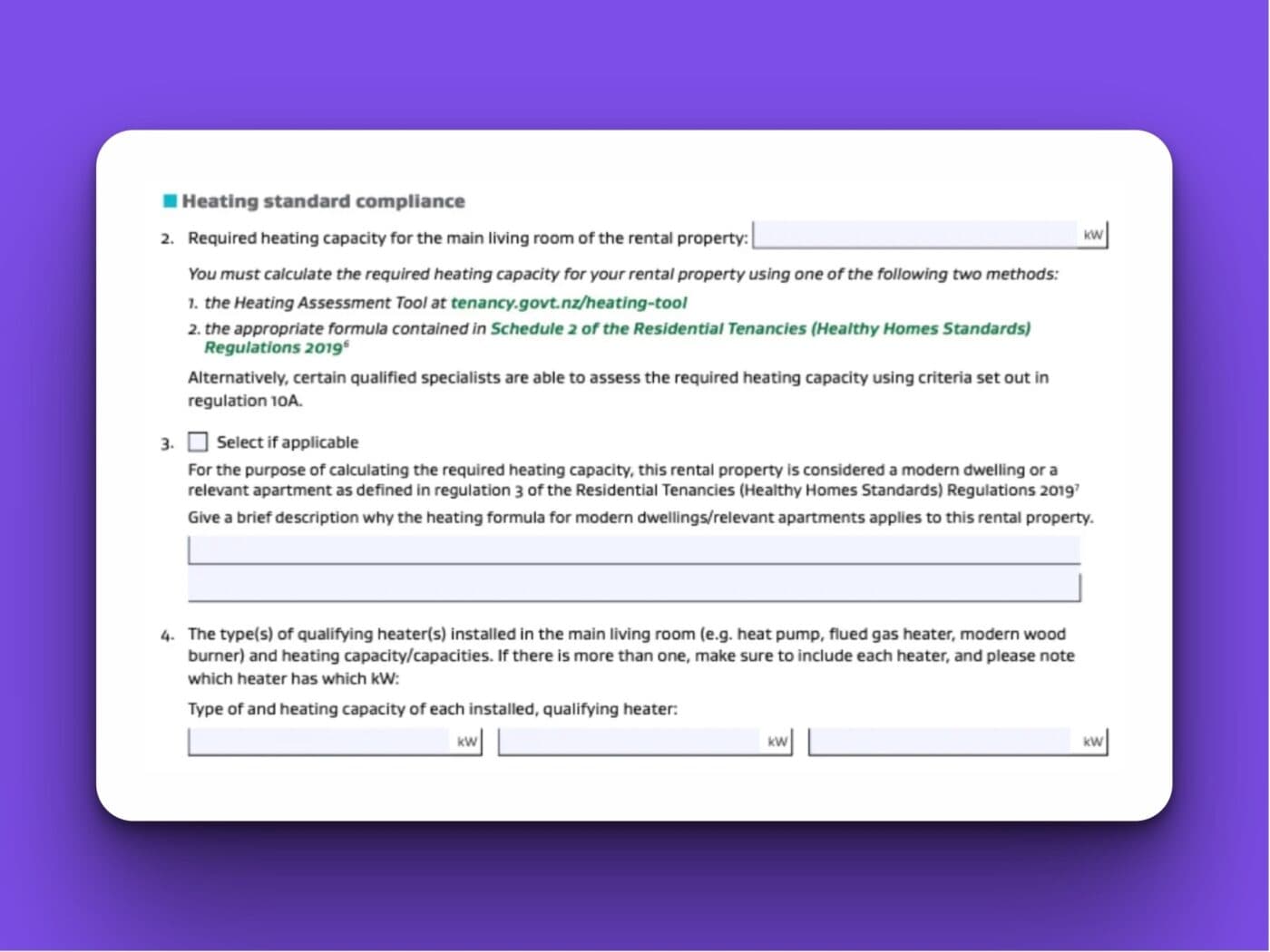 Heating standard compliance

2. Required heating capacity for the main living room of the rental property: kW

You must calculate the required heating capacity for your rental property using one of the following two methods:

1. the Heating Assessment Tool at tenancy.govt.nz/heating-tool

2. the appropriate formula contained in Schedule 2 of the Residential Tenancies (Healthy Homes Standards) Regulations 2019$^6$

Alternatively, certain qualified specialists are able to assess the required heating capacity using criteria set out in regulation 10A.

3. Select if applicable

For the purpose of calculating the required heating capacity, this rental property is considered a modern dwelling or a relevant apartment as defined in regulation 3 of the Residential Tenancies (Healthy Homes Standards) Regulations 2019$^7$

Give a brief description why the heating formula for modern dwellings/relevant apartments applies to this rental property.

4. The type(s) of qualifying heater(s) installed in the main living room (e.g. heat pump, flued gas heater, modern wood burner) and heating capacity/capacities. If there is more than one, make sure to include each heater, and please note which heater has which kW:

Type of and heating capacity of each installed, qualifying heater:

kW kW kW